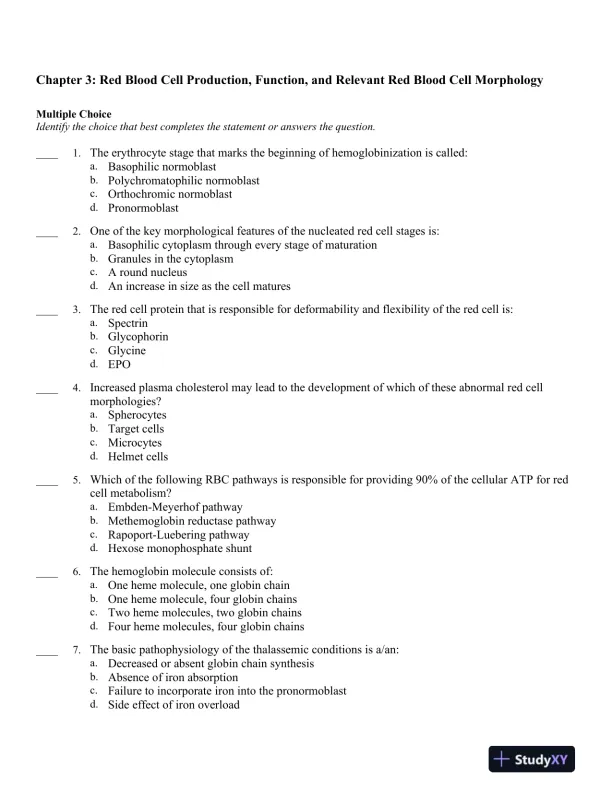 Chapter 3: Red Blood Cell Production, Function, and Relevant Red Blood Cell Morphology

Multiple Choice
Identify the choice that best completes the statement or answers the question.

____ 1. The erythrocyte stage that marks the beginning of hemoglobinization is called:
a. Basophilic normoblast
b. Polychromatophilic normoblast
c. Orthochromic normoblast
d. Pronormoblast

____ 2. One of the key morphological features of the nucleated red cell stages is:
a. Basophilic cytoplasm through every stage of maturation
b. Granules in the cytoplasm
c. A round nucleus
d. An increase in size as the cell matures

____ 3. The red cell protein that is responsible for deformability and flexibility of the red cell is:
a. Spectrin
b. Glycophorin
c. Glycine
d. EPO

____ 4. Increased plasma cholesterol may lead to the development of which of these abnormal red cell morphologies?
a. Spherocytes
b. Target cells
c. Microcytes
d. Helmet cells

____ 5. Which of the following RBC pathways is responsible for providing 90% of the cellular ATP for red cell metabolism?
a. Embden-Meyerhof pathway
b. Methemoglobin reductase pathway
c. Rapoport-Luebering pathway
d. Hexose monophosphate shunt

____ 6. The hemoglobin molecule consists of:
a. One heme molecule, one globin chain
b. One heme molecule, four globin chains
c. Two heme molecules, two globin chains
d. Four heme molecules, four globin chains

____ 7. The basic pathophysiology of the thalassemic conditions is a/an:
a. Decreased or absent globin chain synthesis
b. Absence of iron absorption
c. Failure to incorporate iron into the pronormoblast
d. Side effect of iron overload

StudyXY